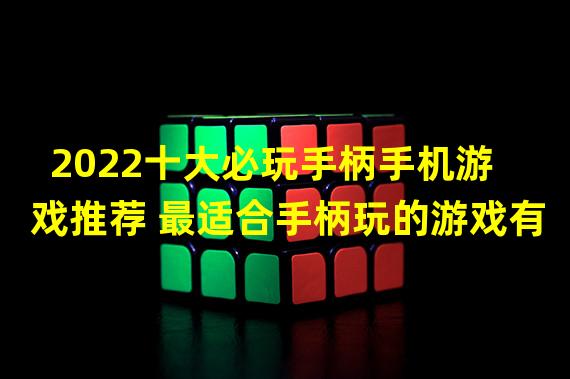 2022十大必玩手柄手机游戏推荐 最适合手柄玩的游戏有